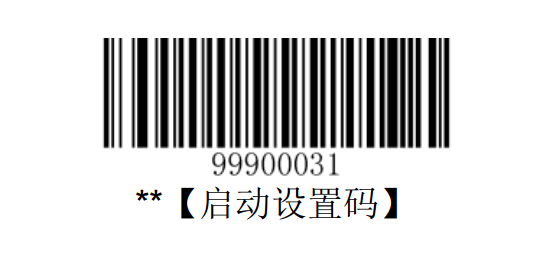 99900031
**【启动设置码】